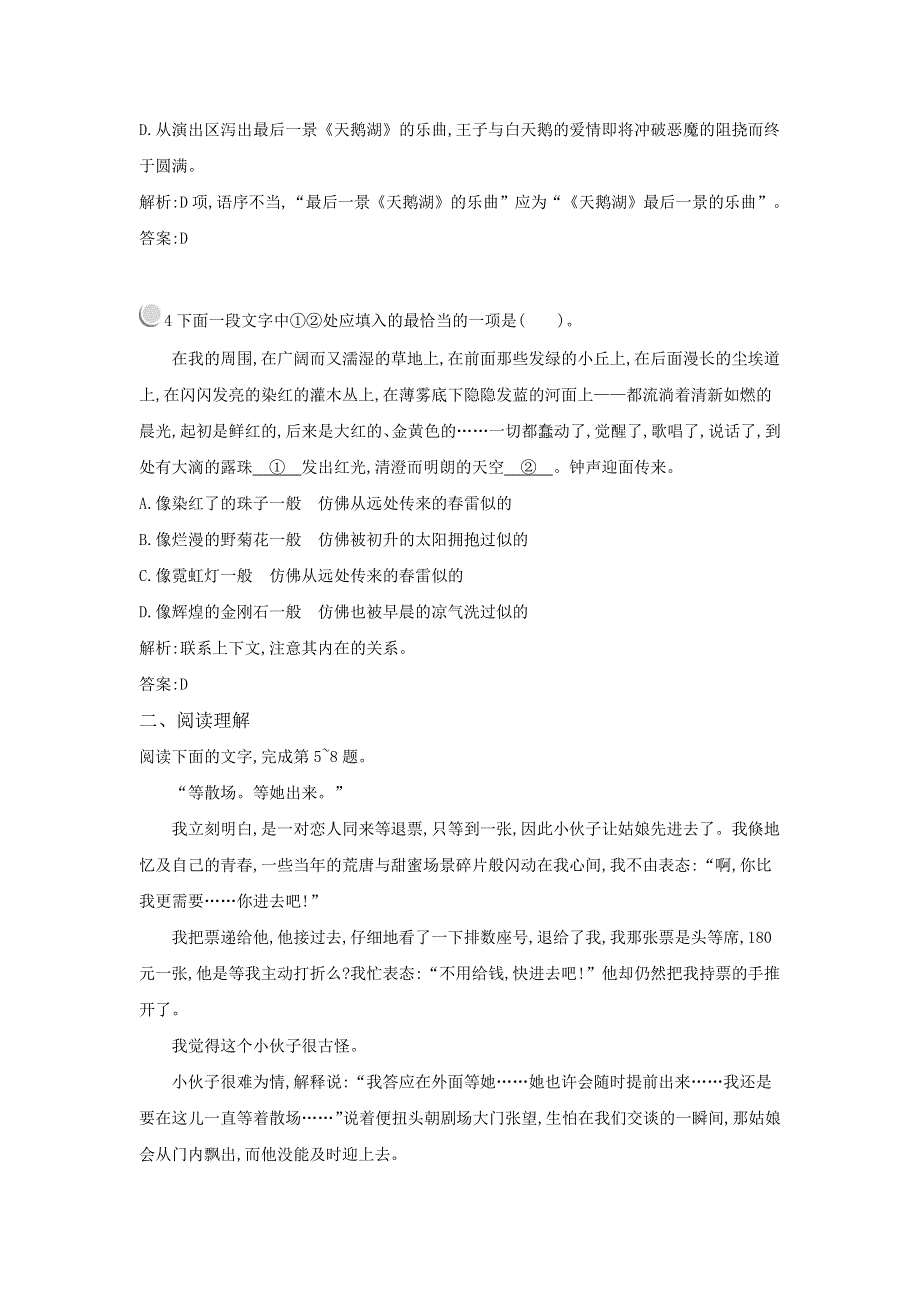 D.从演出区泻出最后一景《天鹅湖》的乐曲,王子与白天鹅的爱情即将冲破恶魔的阻挠而终于圆满。

解析:D项,语序不当,“最后一景《天鹅湖》的乐曲”应为“《天鹅湖》最后一景的乐曲”。

答案:D

4 下面一段文字中①②处应填入的最恰当的一项是(　　)。

在我的周围,在广阔而又濡湿的草地上,在前面那些发绿的小丘上,在后面漫长的尘埃道上,在闪闪发亮的染红的灌木丛上,在薄雾底下隐隐发蓝的河面上——都流淌着清新如燃的晨光,起初是鲜红的,后来是大红的、金黄色的……一切都蠢动了,觉醒了,歌唱了,说话了,到处有大滴的露珠　①　发出红光,清澄而明朗的天空　②　。钟声迎面传来。

A.像染红了的珠子一般　仿佛从远处传来的春雷似的

B.像烂漫的野菊花一般　仿佛被初升的太阳拥抱过似的

C.像霓虹灯一般　仿佛从远处传来的春雷似的

D.像辉煌的金刚石一般　仿佛也被早晨的凉气洗过似的

解析:联系上下文,注意其内在的关系。

答案:D

二、阅读理解

阅读下面的文字,完成第5~8题。

“等散场。等她出来。”

我立刻明白,是一对恋人同来等退票,只等到一张,因此小伙子让姑娘先进去了。我倏地忆及自己的青春,一些当年的荒唐与甜蜜场景碎片般闪动在我心间,我不由表态:“啊,你比我更需要……你进去吧!”

我把票递给他,他接过去,仔细地看了一下排数座号,退给了我,我那张票是头等席,180元一张,他是等我主动打折么?我忙表态:“不用给钱,快进去吧!”他却仍然把我持票的手推开了。

我觉得这个小伙子很古怪。

小伙子很难为情,解释说:“我答应在外面等她……她也许会随时提前出来……我还是要在这儿一直等着散场……”说着便扭头朝剧场大门张望,生怕在我们交谈的一瞬间,那姑娘会从门内飘出,而他没能及时迎上去。